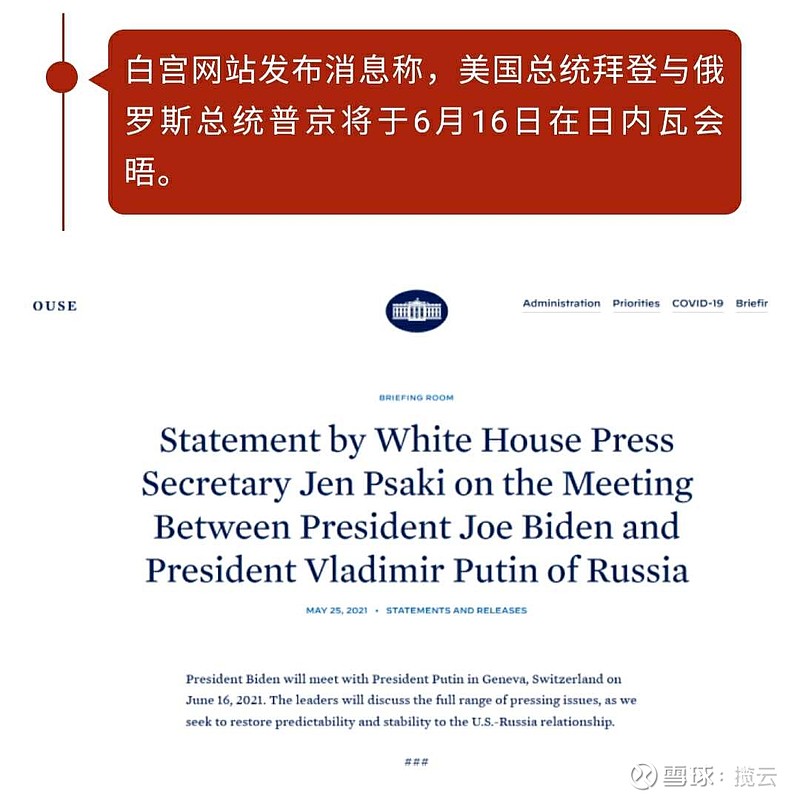 白宫网站发布消息称，美国总统拜登与俄罗斯总统普京将于6月16日在日内瓦会晤。

OUSE

Administration Priorities COVID-19 Briefir

BRIEFING ROOM

Statement by White House Press Secretary Jen Psaki on the Meeting Between President Joe Biden and President Vladimir Putin of Russia

MAY 25, 2021 • STATEMENTS AND RELEASES

President Biden will meet with President Putin in Geneva, Switzerland on June 16, 2021. The leaders will discuss the full range of pressing issues, as we seek to restore predictability and stability to the U.S.-Russia relationship.

###

雪球：揽云